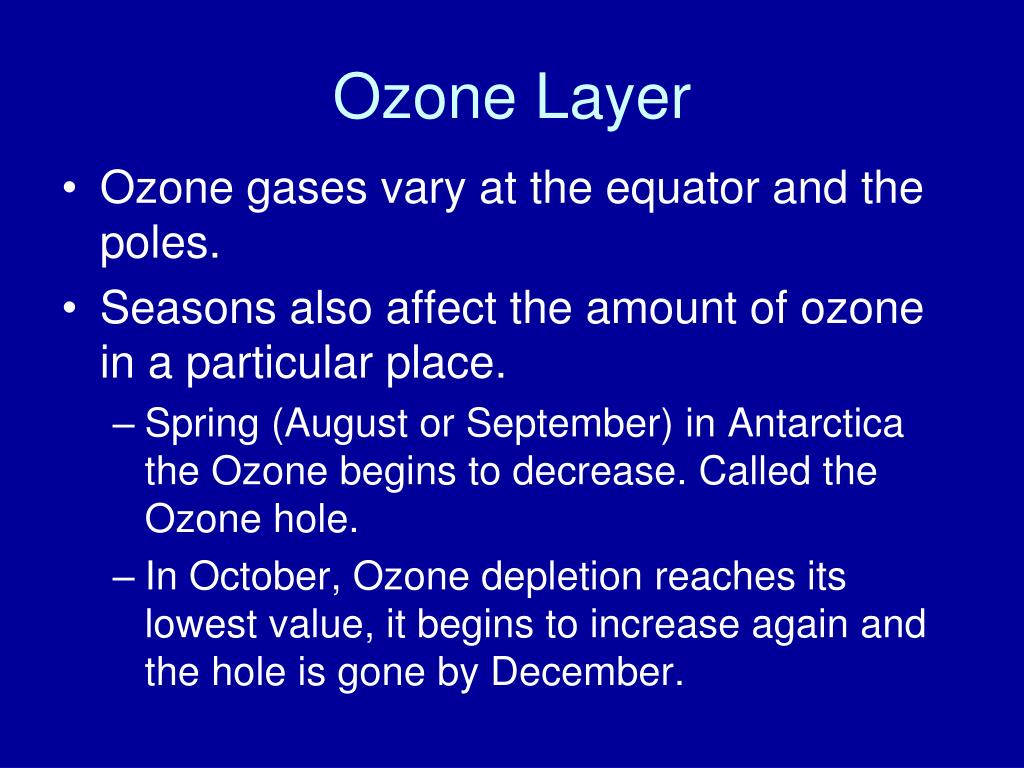 Ozone Layer

• Ozone gases vary at the equator and the poles.
• Seasons also affect the amount of ozone in a particular place.
– Spring (August or September) in Antarctica the Ozone begins to decrease. Called the Ozone hole.
– In October, Ozone depletion reaches its lowest value, it begins to increase again and the hole is gone by December.